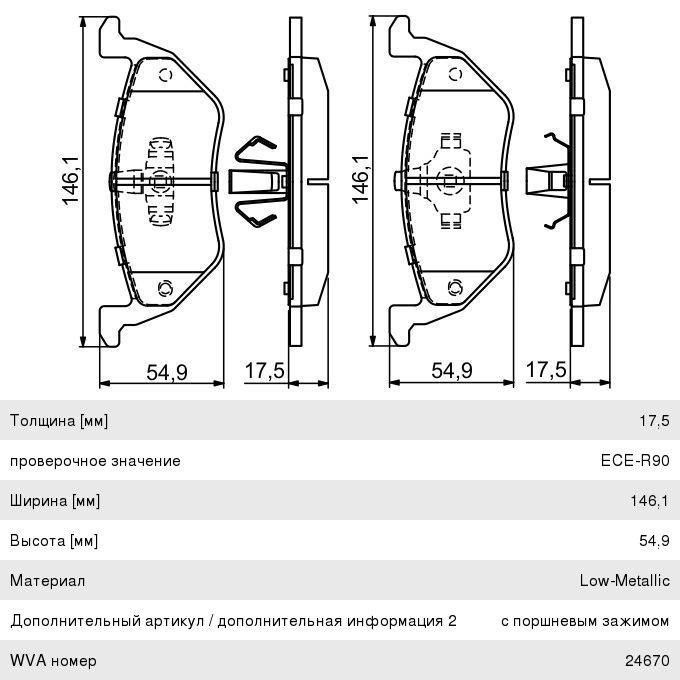 146,1

54,9

17,5

146,1

54,9

17,5

| | |
|---|---|
| Толщина [мм] | 17,5 |
| проверочное значение | ECE-R90 |
| Ширина [мм] | 146,1 |
| Высота [мм] | 54,9 |
| Материал | Low-Metallic |
| Дополнительный артикул / дополнительная информация 2 | с поршневым зажимом |
| WVA номер | 24670 |